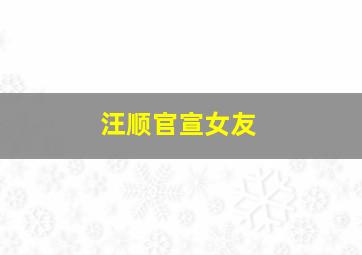 汪顺官宣女友